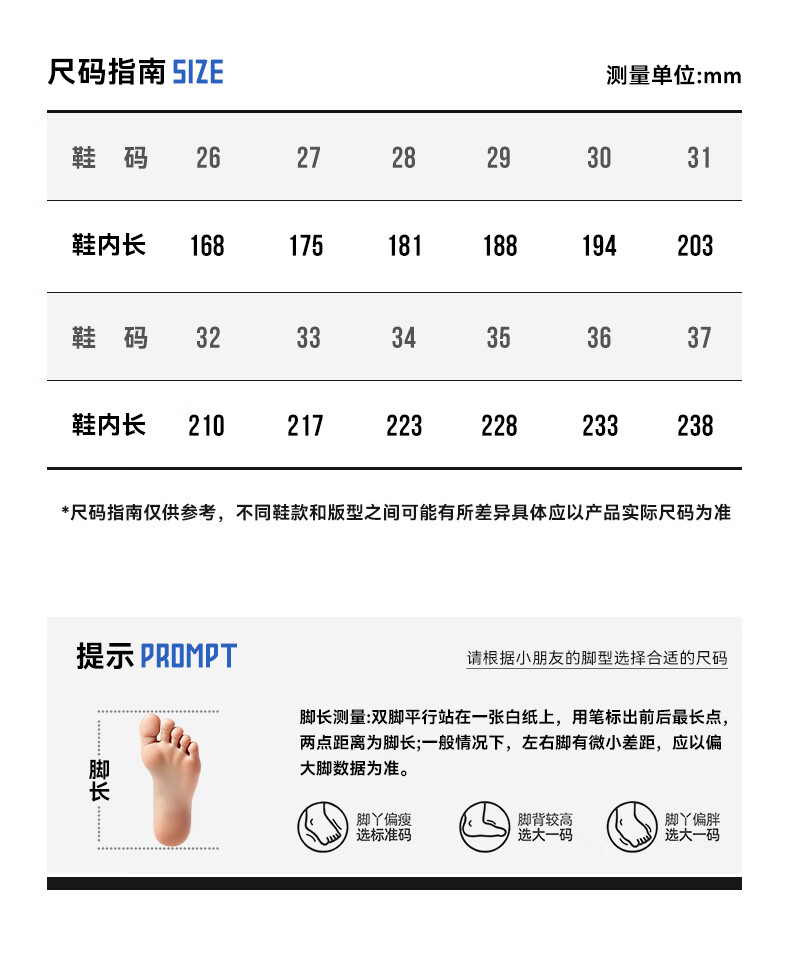 尺码指南 SIZE

测量单位:mm

| 鞋 码 | 26 | 27 | 28 | 29 | 30 | 31 |
|---|---|---|---|---|---|---|
| 鞋内长 | 168 | 175 | 181 | 188 | 194 | 203 |
| 鞋 码 | 32 | 33 | 34 | 35 | 36 | 37 |
| 鞋内长 | 210 | 217 | 223 | 228 | 233 | 238 |

*尺码指南仅供参考，不同鞋款和版型之间可能有所差异具体应以产品实际尺码为准

提示 PROMPT

请根据小朋友的脚型选择合适的尺码

脚长

脚长测量:双脚平行站在一张白纸上，用笔标出前后最长点，两点距离为脚长;一般情况下，左右脚有微小差距，应以偏大脚数据为准。

脚丫偏瘦 选标准码

脚背较高 选大一码

脚丫偏胖 选大一码